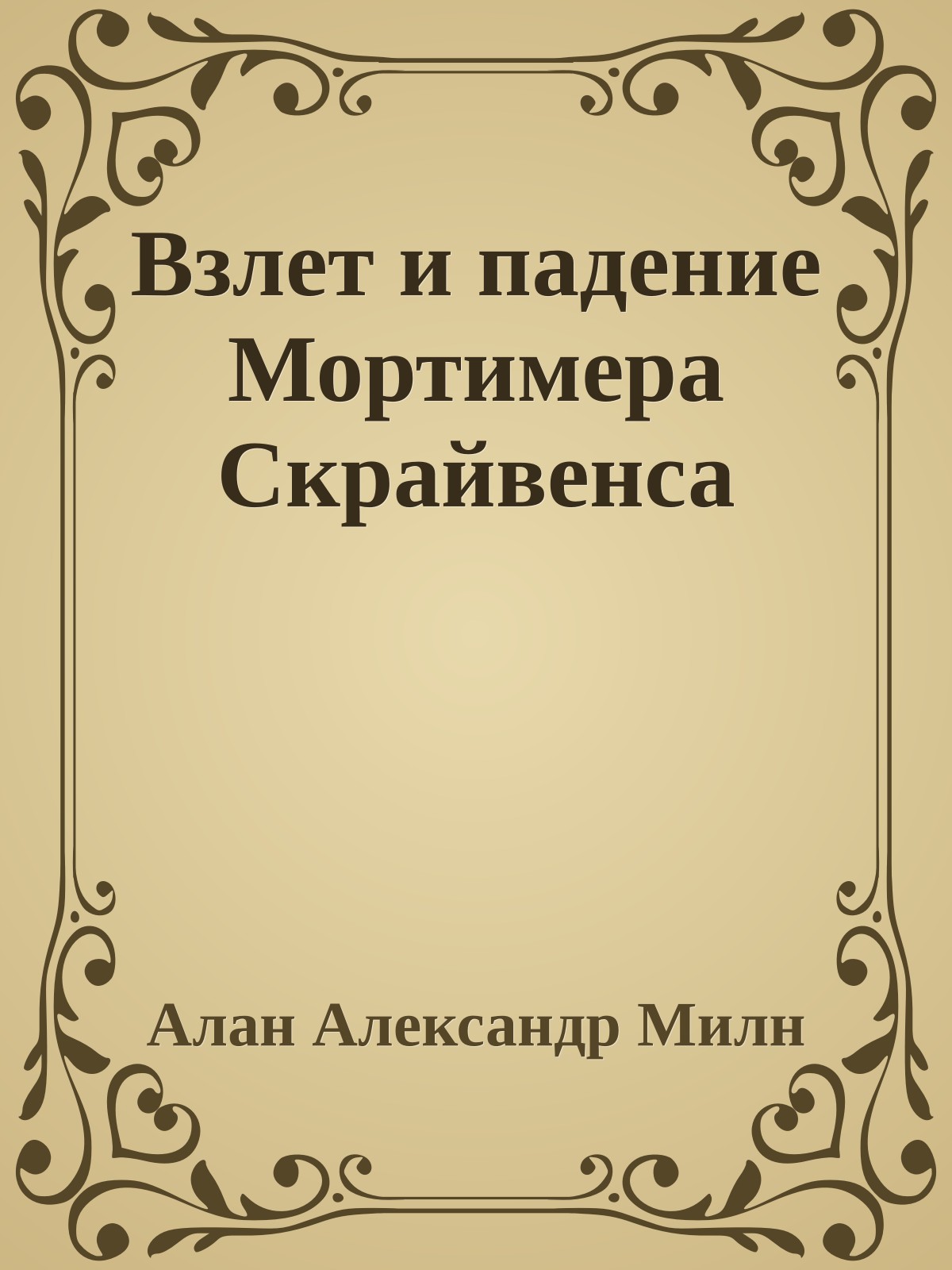 Взлет и падение Мортимера Скрайвенса

Алан Александр Милн